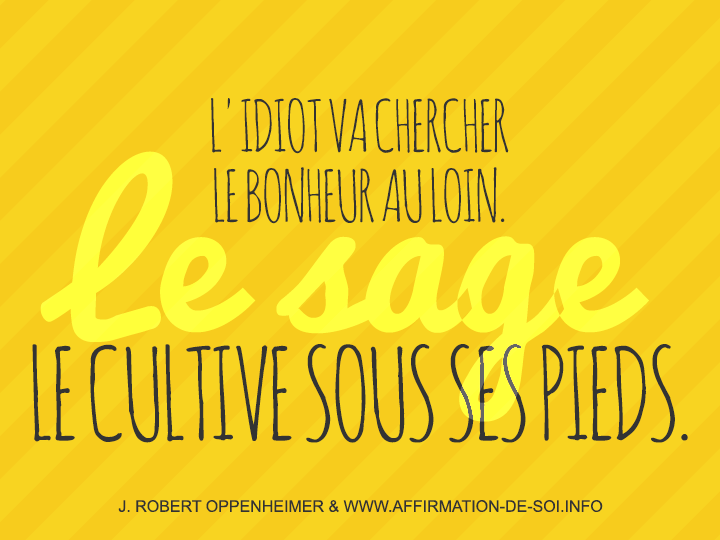 L' IDIOT VA CHERCHER LE BONHEUR AU LOIN.

Le sage

LE CULTIVE SOUS SES PIEDS.

J. ROBERT OPPENHEIMER & WWW.AFFIRMATION-DE-SOI.INFO